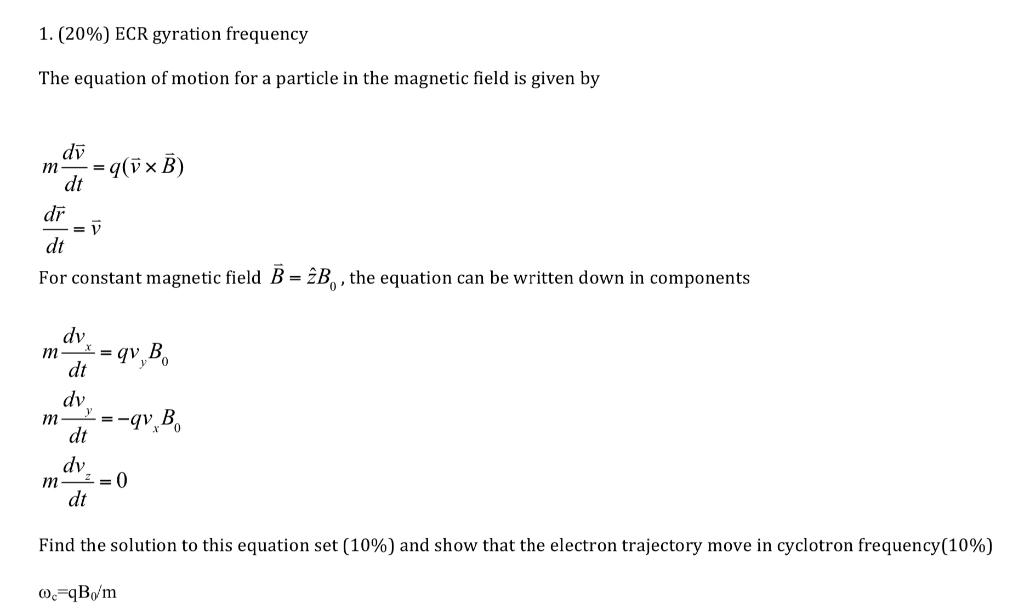 1. (20%) ECR gyration frequency

The equation of motion for a particle in the magnetic field is given by

$m\frac{d\vec{v}}{dt} = q(\vec{v} \times \vec{B})$

$\frac{d\vec{r}}{dt} = \vec{v}$

For constant magnetic field $\vec{B} = \hat{z}B_0$, the equation can be written down in components

$m\frac{dv_x}{dt} = qv_y B_0$

$m\frac{dv_y}{dt} = -qv_x B_0$

$m\frac{dv_z}{dt} = 0$

Find the solution to this equation set (10%) and show that the electron trajectory move in cyclotron frequency(10%)

$\omega_c = qB_0/m$